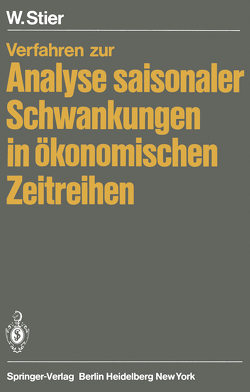 W. Stier

Verfahren zur
Analyse saisonaler Schwankungen in ökonomischen Zeitreihen

Springer-Verlag Berlin Heidelberg New York